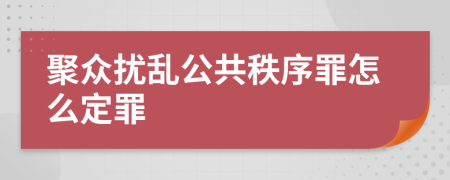 聚众扰乱公共秩序罪怎么定罪